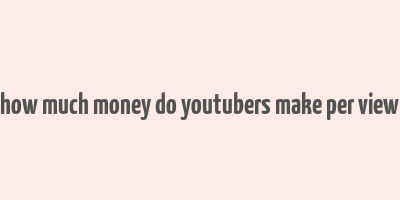 how much money do youtubers make per view